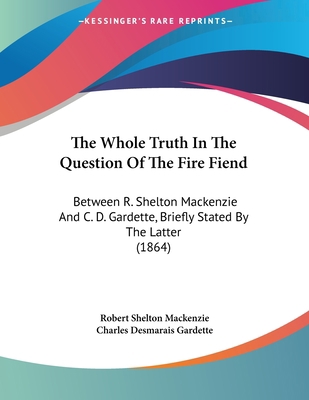 —KESSINGER'S RARE REPRINTS—

The Whole Truth In The Question Of The Fire Fiend

Between R. Shelton Mackenzie And C. D. Gardette, Briefly Stated By The Latter (1864)

Robert Shelton Mackenzie
Charles Desmarais Gardette